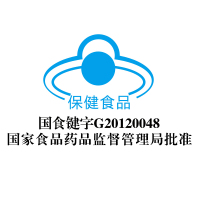 保健食品

国食键字G20120048
国家食品药品监督管理局批准